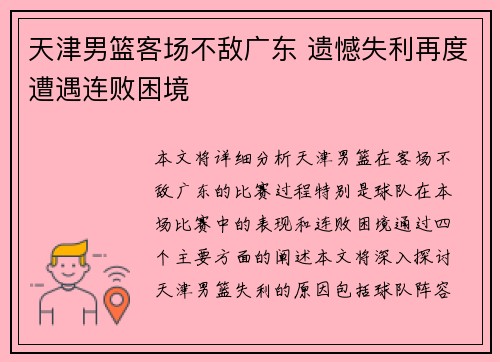 天津男篮客场不敌广东 遗憾失利再度遭遇连败困境

本文将详细分析天津男篮在客场不敌广东的比赛过程特别是球队在本场比赛中的表现和连败困境通过四个主要方面的阐述本文将深入探讨天津男篮失利的原因包括球队阵容